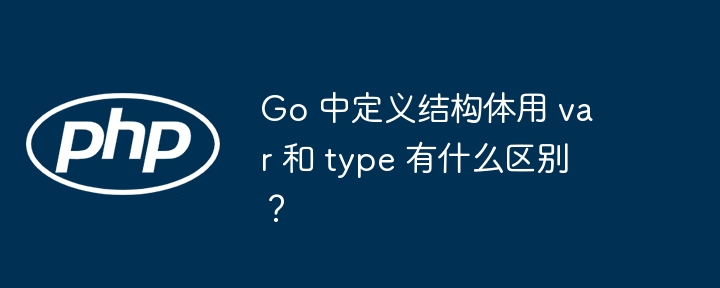 php

Go 中定义结构体用 var 和 type 有什么区别？